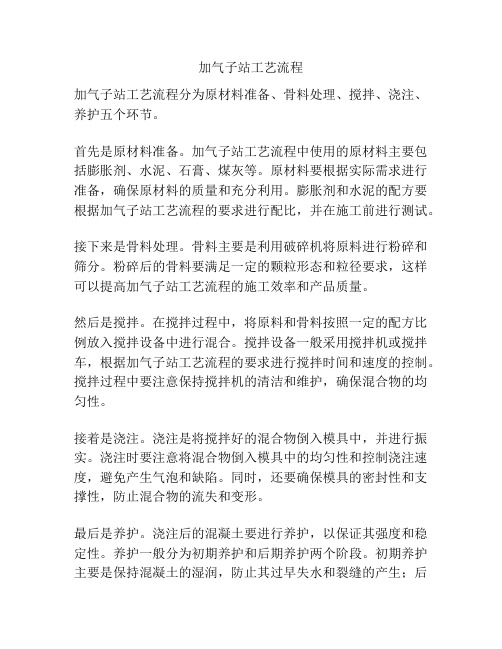 加气子站工艺流程

加气子站工艺流程分为原材料准备、骨料处理、搅拌、浇注、养护五个环节。

首先是原材料准备。加气子站工艺流程中使用的原材料主要包括膨胀剂、水泥、石膏、煤灰等。原材料要根据实际需求进行准备，确保原材料的质量和充分利用。膨胀剂和水泥的配方要根据加气子站工艺流程的要求进行配比，并在施工前进行测试。

接下来是骨料处理。骨料主要是利用破碎机将原料进行粉碎和筛分。粉碎后的骨料要满足一定的颗粒形态和粒径要求，这样可以提高加气子站工艺流程的施工效率和产品质量。

然后是搅拌。在搅拌过程中，将原料和骨料按照一定的配方比例放入搅拌设备中进行混合。搅拌设备一般采用搅拌机或搅拌车，根据加气子站工艺流程的要求进行搅拌时间和速度的控制。搅拌过程中要注意保持搅拌机的清洁和维护，确保混合物的均匀性。

接着是浇注。浇注是将搅拌好的混合物倒入模具中，并进行振实。浇注时要注意将混合物倒入模具中的均匀性和控制浇注速度，避免产生气泡和缺陷。同时，还要确保模具的密封性和支撑性，防止混合物的流失和变形。

最后是养护。浇注后的混凝土要进行养护，以保证其强度和稳定性。养护一般分为初期养护和后期养护两个阶段。初期养护主要是保持混凝土的湿润，防止其过早失水和裂缝的产生；后